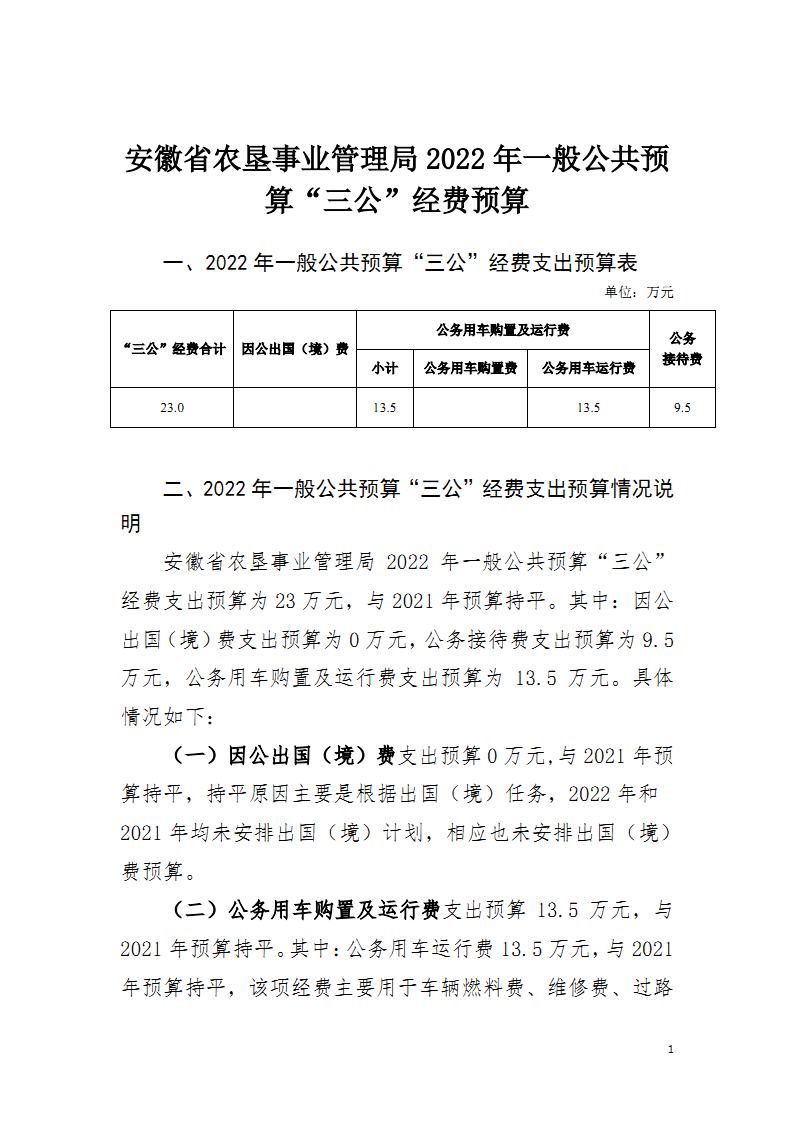 安徽省农垦事业管理局2022年一般公共预算“三公”经费预算

一、2022年一般公共预算“三公”经费支出预算表

单位：万元

| “三公”经费合计 | 因公出国（境）费 | 公务用车购置及运行费 | | | 公务接待费 |
|---|---|---|---|---|---|
| | | 小计 | 公务用车购置费 | 公务用车运行费 | |
| 23.0 | | 13.5 | | 13.5 | 9.5 |

二、2022年一般公共预算“三公”经费支出预算情况说明

安徽省农垦事业管理局 2022 年一般公共预算“三公”经费支出预算为23万元，与2021年预算持平。其中：因公出国（境）费支出预算为0万元，公务接待费支出预算为9.5万元，公务用车购置及运行费支出预算为 13.5 万元。具体情况如下：

（一）因公出国（境）费支出预算0万元，与2021年预算持平，持平原因主要是根据出国（境）任务，2022年和2021年均未安排出国（境）计划，相应也未安排出国（境）费预算。

（二）公务用车购置及运行费支出预算 13.5 万元，与2021年预算持平。其中：公务用车运行费13.5万元，与2021年预算持平，该项经费主要用于车辆燃料费、维修费、过路

1